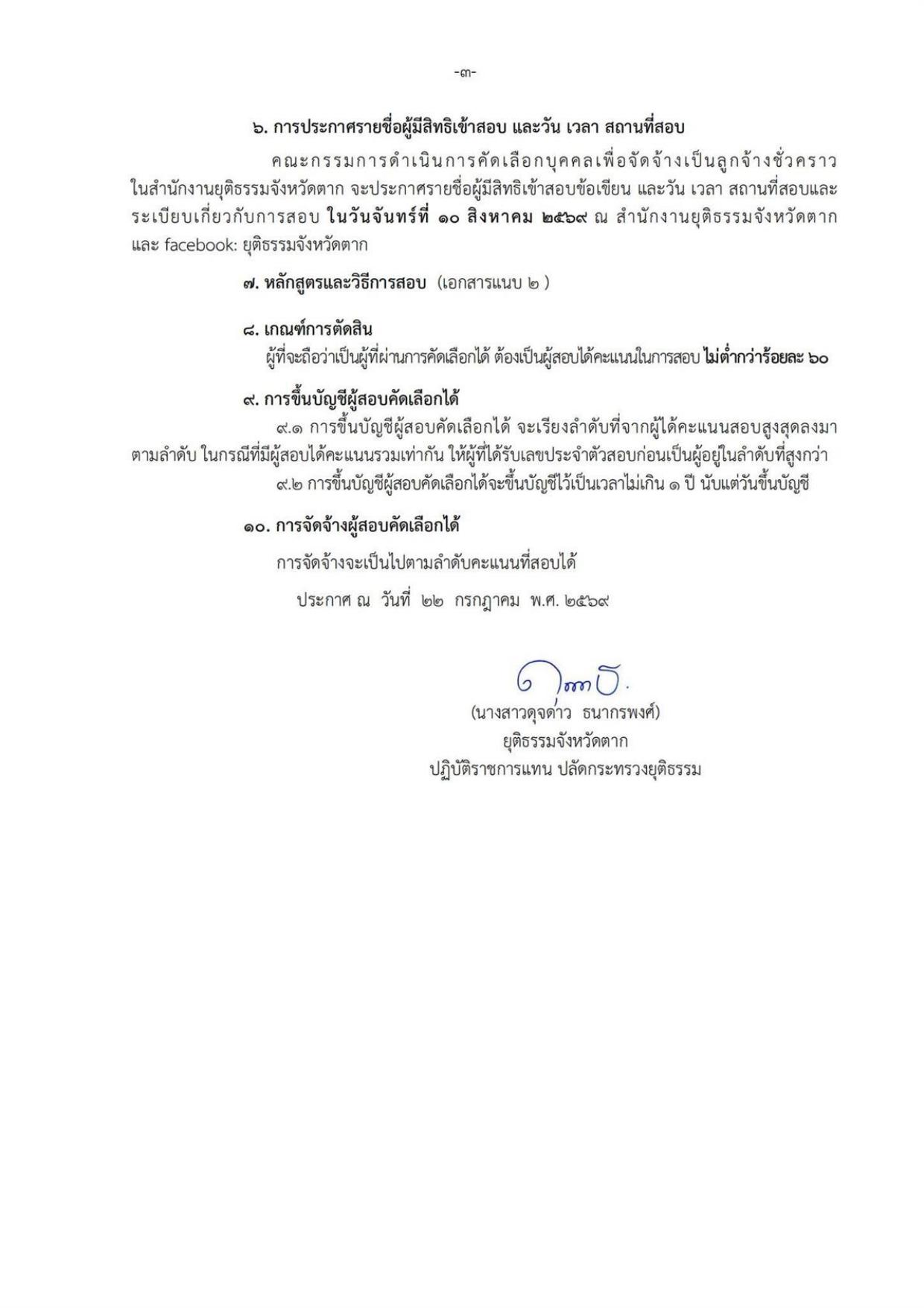 -๓-

๖. การประกาศรายชื่อผู้มีสิทธิเข้าสอบ และวัน เวลา สถานที่สอบ

คณะกรรมการดำเนินการคัดเลือกบุคคลเพื่อจัดจ้างเป็นลูกจ้างชั่วคราวในสำนักงานยุติธรรมจังหวัดตาก จะประกาศรายชื่อผู้มีสิทธิเข้าสอบข้อเขียน และวัน เวลา สถานที่สอบและระเบียบเกี่ยวกับการสอบ ในวันจันทร์ที่ ๑๐ สิงหาคม ๒๕๖๙ ณ สำนักงานยุติธรรมจังหวัดตาก และ facebook: ยุติธรรมจังหวัดตาก

๗. หลักสูตรและวิธีการสอบ (เอกสารแนบ ๒ )

๘. เกณฑ์การตัดสิน

ผู้ที่จะถือว่าเป็นผู้ที่ผ่านการคัดเลือกได้ ต้องเป็นผู้สอบได้คะแนนในการสอบ ไม่ต่ำกว่าร้อยละ ๖๐

๙. การขึ้นบัญชีผู้สอบคัดเลือกได้

๙.๑ การขึ้นบัญชีผู้สอบคัดเลือกได้ จะเรียงลำดับที่จากผู้ได้คะแนนสอบสูงสุดลงมาตามลำดับ ในกรณีที่มีผู้สอบได้คะแนนรวมเท่ากัน ให้ผู้ที่ได้รับเลขประจำตัวสอบก่อนเป็นผู้อยู่ในลำดับที่สูงกว่า

๙.๒ การขึ้นบัญชีผู้สอบคัดเลือกได้จะขึ้นบัญชีไว้เป็นเวลาไม่เกิน ๑ ปี นับแต่วันขึ้นบัญชี

๑๐. การจัดจ้างผู้สอบคัดเลือกได้

การจัดจ้างจะเป็นไปตามลำดับคะแนนที่สอบได้

ประกาศ ณ วันที่ ๒๒ กรกฎาคม พ.ศ. ๒๕๖๙

(นางสาวดุจดาว ธนากรพงศ์)
ยุติธรรมจังหวัดตาก
ปฏิบัติราชการแทน ปลัดกระทรวงยุติธรรม